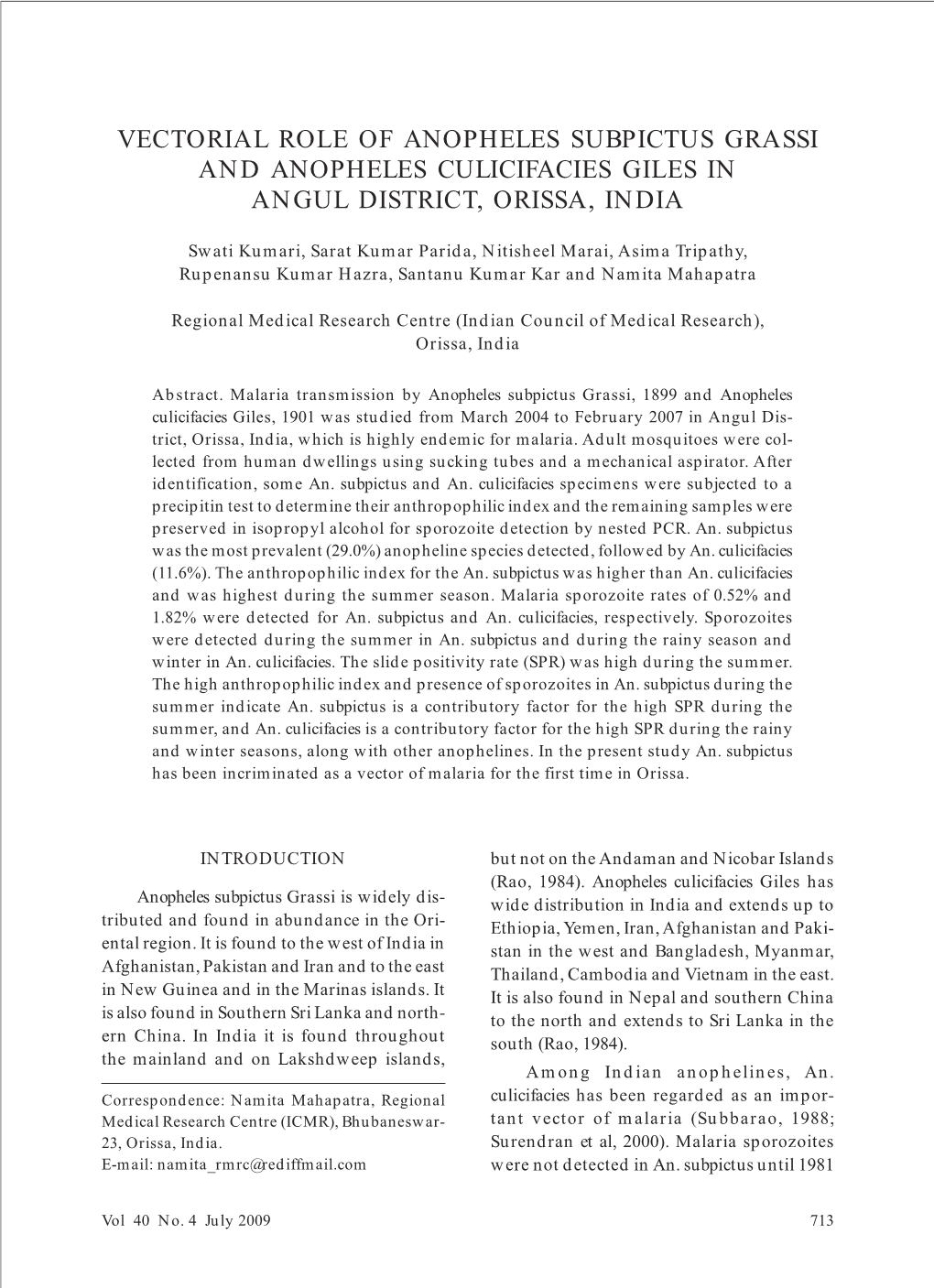 VECTORIAL ROLE OF ANOPHELES SUBPICTUS GRASSI AND ANOPHELES CULICIFACIES GILES IN ANGUL DISTRICT, ORISSA, INDIA

Swati Kumari, Sarat Kumar Parida, Nitisheel Marai, Asima Tripathy, Rupenansu Kumar Hazra, Santanu Kumar Kar and Namita Mahapatra

Regional Medical Research Centre (Indian Council of Medical Research), Orissa, India

Abstract. Malaria transmission by Anopheles subpictus Grassi, 1899 and Anopheles culicifacies Giles, 1901 was studied from March 2004 to February 2007 in Angul District, Orissa, India, which is highly endemic for malaria. Adult mosquitoes were collected from human dwellings using sucking tubes and a mechanical aspirator. After identification, some An. subpictus and An. culicifacies specimens were subjected to a precipitin test to determine their anthropophilic index and the remaining samples were preserved in isopropyl alcohol for sporozoite detection by nested PCR. An. subpictus was the most prevalent (29.0%) anopheline species detected, followed by An. culicifacies (11.6%). The anthropophilic index for the An. subpictus was higher than An. culicifacies and was highest during the summer season. Malaria sporozoite rates of 0.52% and 1.82% were detected for An. subpictus and An. culicifacies, respectively. Sporozoites were detected during the summer in An. subpictus and during the rainy season and winter in An. culicifacies. The slide positivity rate (SPR) was high during the summer. The high anthropophilic index and presence of sporozoites in An. subpictus during the summer indicate An. subpictus is a contributory factor for the high SPR during the summer, and An. culicifacies is a contributory factor for the high SPR during the rainy and winter seasons, along with other anophelines. In the present study An. subpictus has been incriminated as a vector of malaria for the first time in Orissa.

INTRODUCTION

Anopheles subpictus Grassi is widely distributed and found in abundance in the Oriental region. It is found to the west of India in Afghanistan, Pakistan and Iran and to the east in New Guinea and in the Marinas islands. It is also found in Southern Sri Lanka and northern China. In India it is found throughout the mainland and on Lakshdweep islands,

Correspondence: Namita Mahapatra, Regional Medical Research Centre (ICMR), Bhubaneswar-23, Orissa, India.
E-mail: namita_rmrc@rediffmail.com

but not on the Andaman and Nicobar Islands (Rao, 1984). Anopheles culicifacies Giles has wide distribution in India and extends up to Ethiopia, Yemen, Iran, Afghanistan and Pakistan in the west and Bangladesh, Myanmar, Thailand, Cambodia and Vietnam in the east. It is also found in Nepal and southern China to the north and extends to Sri Lanka in the south (Rao, 1984).

Among Indian anophelines, An. culicifacies has been regarded as an important vector of malaria (Subbarao, 1988; Surendran et al, 2000). Malaria sporozoites were not detected in An. subpictus until 1981

Vol 40 No. 4 July 2009

713